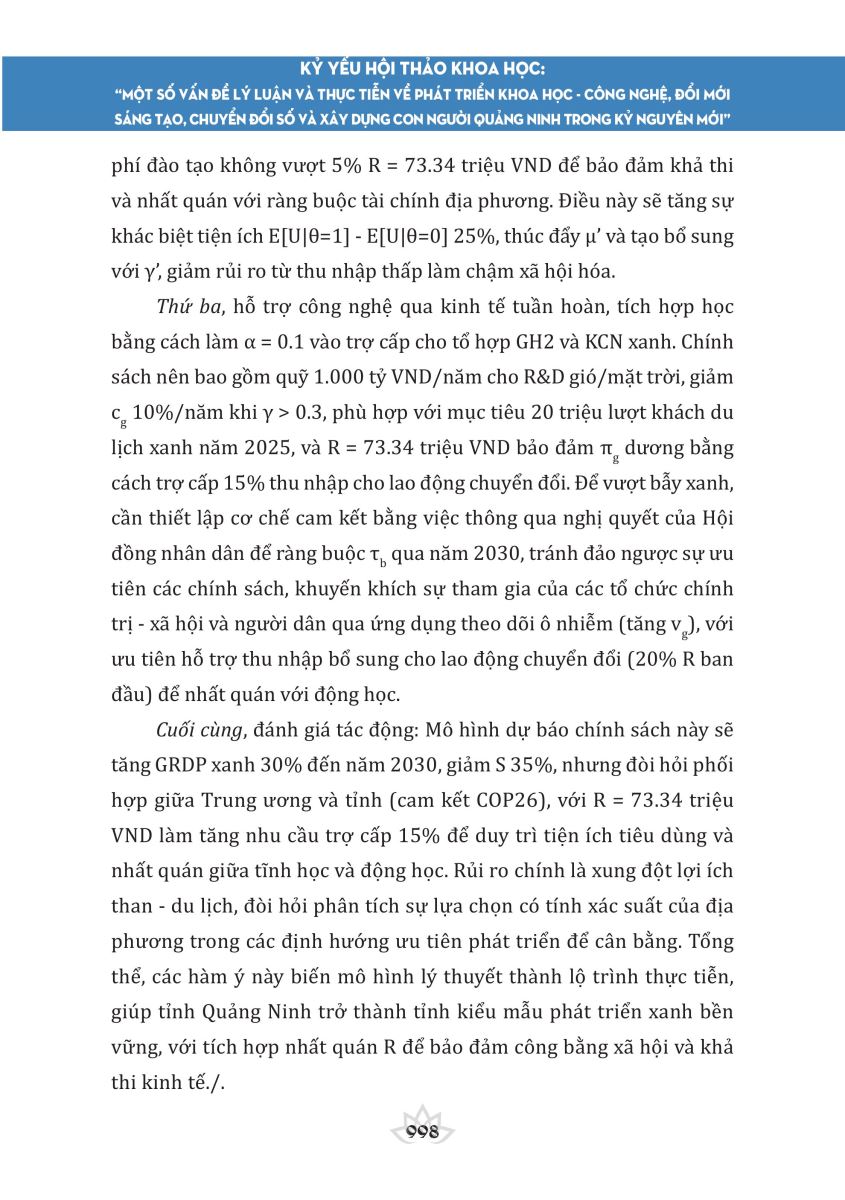 KỶ YẾU HỘI THẢO KHOA HỌC:
"MỘT SỐ VẤN ĐỀ LÝ LUẬN VÀ THỰC TIỄN VỀ PHÁT TRIỂN KHOA HỌC - CÔNG NGHỆ, ĐỔI MỚI SÁNG TẠO, CHUYỂN ĐỔI SỐ VÀ XÂY DỰNG CON NGƯỜI QUẢNG NINH TRONG KỶ NGUYÊN MỚI"

phí đào tạo không vượt 5% R = 73.34 triệu VND để bảo đảm khả thi và nhất quán với ràng buộc tài chính địa phương. Điều này sẽ tăng sự khác biệt tiện ích E[U|θ=1] - E[U|θ=0] 25%, thúc đẩy μ' và tạo bổ sung với γ', giảm rủi ro từ thu nhập thấp làm chậm xã hội hóa.

Thứ ba, hỗ trợ công nghệ qua kinh tế tuần hoàn, tích hợp học bằng cách làm α = 0.1 vào trợ cấp cho tổ hợp GH2 và KCN xanh. Chính sách nên bao gồm quỹ 1.000 tỷ VND/năm cho R&D gió/mặt trời, giảm $c_g$ 10%/năm khi γ > 0.3, phù hợp với mục tiêu 20 triệu lượt khách du lịch xanh năm 2025, và R = 73.34 triệu VND bảo đảm $\pi_g$ dương bằng cách trợ cấp 15% thu nhập cho lao động chuyển đổi. Để vượt bẫy xanh, cần thiết lập cơ chế cam kết bằng việc thông qua nghị quyết của Hội đồng nhân dân để ràng buộc $\tau_b$ qua năm 2030, tránh đảo ngược sự ưu tiên các chính sách, khuyến khích sự tham gia của các tổ chức chính trị - xã hội và người dân qua ứng dụng theo dõi ô nhiễm (tăng $v_g$), với ưu tiên hỗ trợ thu nhập bổ sung cho lao động chuyển đổi (20% R ban đầu) để nhất quán với động học.

Cuối cùng, đánh giá tác động: Mô hình dự báo chính sách này sẽ tăng GRDP xanh 30% đến năm 2030, giảm S 35%, nhưng đòi hỏi phối hợp giữa Trung ương và tỉnh (cam kết COP26), với R = 73.34 triệu VND làm tăng nhu cầu trợ cấp 15% để duy trì tiện ích tiêu dùng và nhất quán giữa tĩnh học và động học. Rủi ro chính là xung đột lợi ích than - du lịch, đòi hỏi phân tích sự lựa chọn có tính xác suất của địa phương trong các định hướng ưu tiên phát triển để cân bằng. Tổng thể, các hàm ý này biến mô hình lý thuyết thành lộ trình thực tiễn, giúp tỉnh Quảng Ninh trở thành tỉnh kiểu mẫu phát triển xanh bền vững, với tích hợp nhất quán R để bảo đảm công bằng xã hội và khả thi kinh tế./.

998